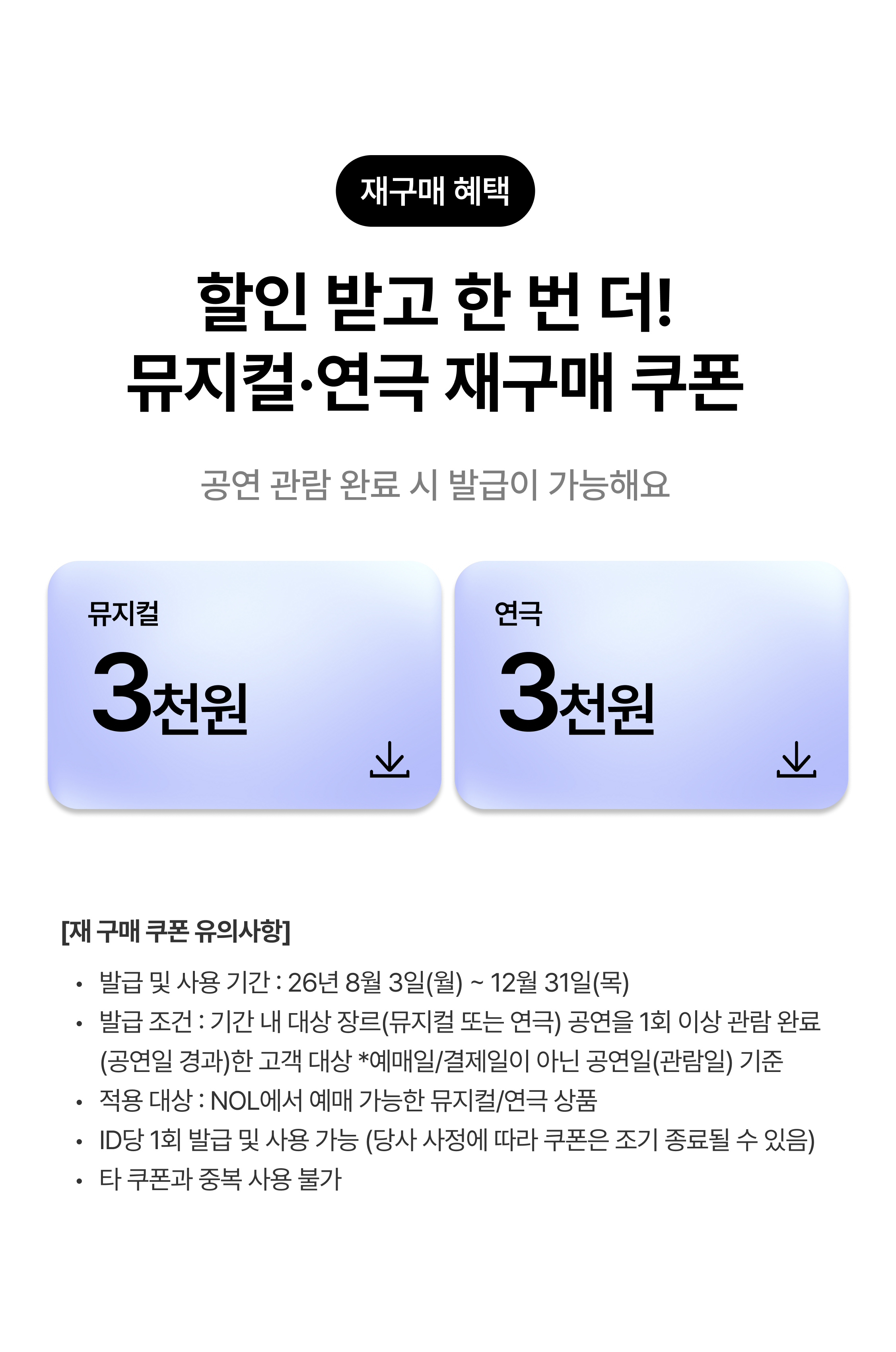 재구매 혜택

할인 받고 한 번 더!
뮤지컬·연극 재구매 쿠폰

공연 관람 완료 시 발급이 가능해요

뮤지컬
3천원

연극
3천원

[재 구매 쿠폰 유의사항]

• 발급 및 사용 기간 : 26년 8월 3일(월) ~ 12월 31일(목)
• 발급 조건 : 기간 내 대상 장르(뮤지컬 또는 연극) 공연을 1회 이상 관람 완료 (공연일 경과)한 고객 대상 *예매일/결제일이 아닌 공연일(관람일) 기준
• 적용 대상 : NOL에서 예매 가능한 뮤지컬/연극 상품
• ID당 1회 발급 및 사용 가능 (당사 사정에 따라 쿠폰은 조기 종료될 수 있음)
• 타 쿠폰과 중복 사용 불가